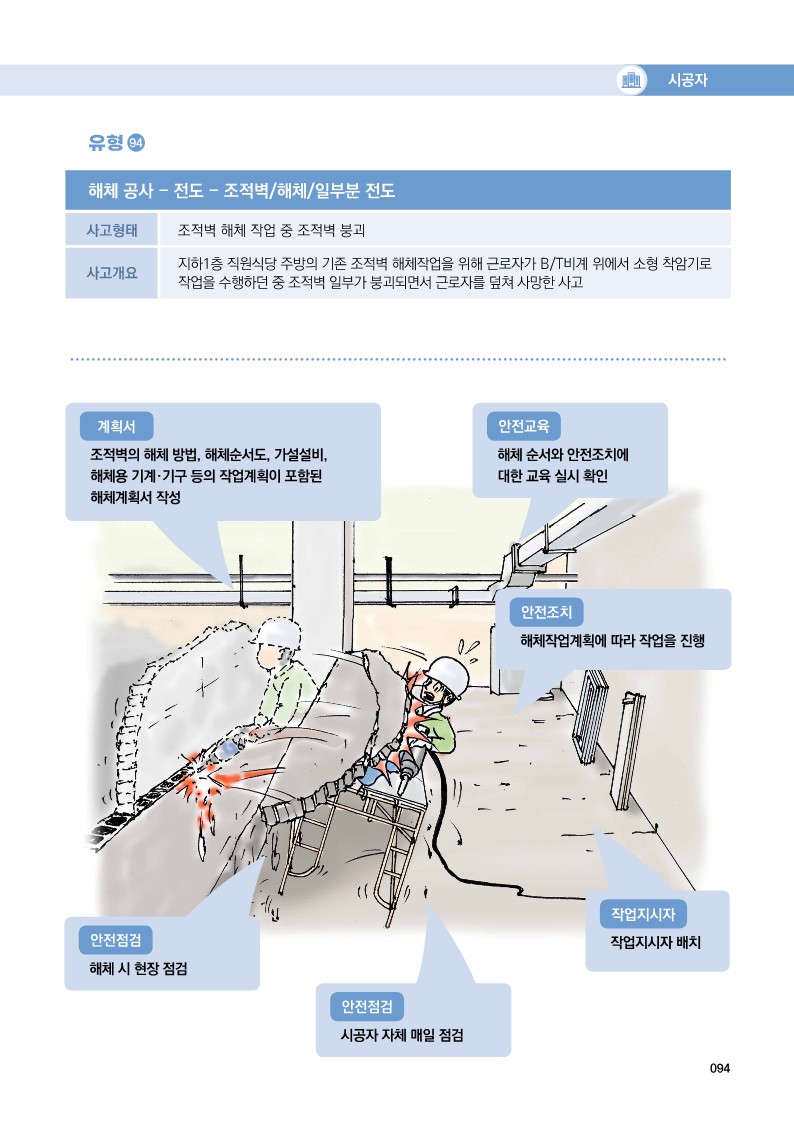 시공자

유형 94

해체 공사 – 전도 – 조적벽/해체/일부분 전도

| 사고형태 | 조적벽 해체 작업 중 조적벽 붕괴 |
|---|---|
| 사고개요 | 지하1층 직원식당 주방의 기존 조적벽 해체작업을 위해 근로자가 B/T비계 위에서 소형 착암기로 작업을 수행하던 중 조적벽 일부가 붕괴되면서 근로자를 덮쳐 사망한 사고 |

계획서
조적벽의 해체 방법, 해체순서도, 가설설비, 해체용 기계·기구 등의 작업계획이 포함된 해체계획서 작성

안전교육
해체 순서와 안전조치에 대한 교육 실시 확인

안전조치
해체작업계획에 따라 작업을 진행

작업지시자
작업지시자 배치

안전점검
해체 시 현장 점검

안전점검
시공자 자체 매일 점검

094